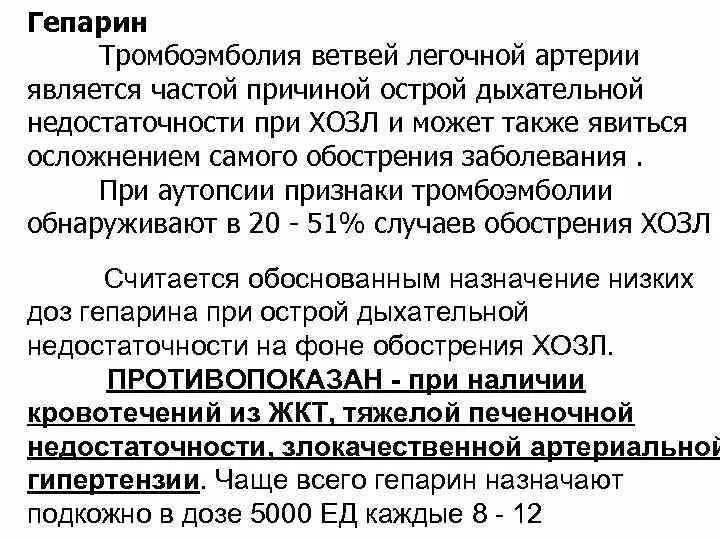 Гепарин

Тромбоэмболия ветвей легочной артерии является частой причиной острой дыхательной недостаточности при ХОЗЛ и может также явиться осложнением самого обострения заболевания .

При аутопсии признаки тромбоэмболии обнаруживают в 20 - 51% случаев обострения ХОЗЛ

Считается обоснованным назначение низких доз гепарина при острой дыхательной недостаточности на фоне обострения ХОЗЛ.

ПРОТИВОПОКАЗАН - при наличии кровотечений из ЖКТ, тяжелой печеночной недостаточности, злокачественной артериальной гипертензии. Чаще всего гепарин назначают подкожно в дозе 5000 ЕД каждые 8 - 12